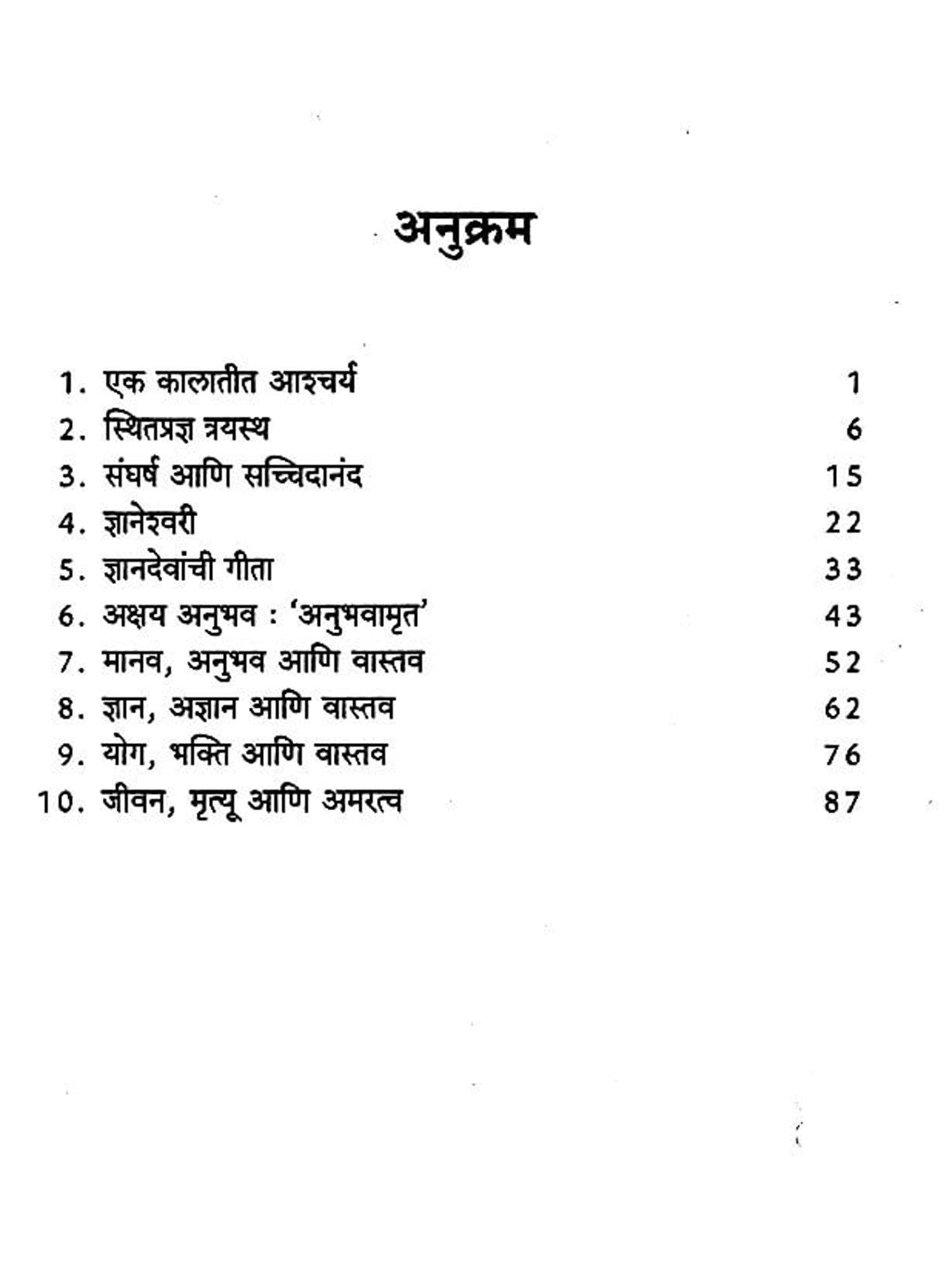 अनुक्रम

1. एक कालातीत आश्चर्य 1
2. स्थितप्रज्ञ त्रयस्थ 6
3. संघर्ष आणि सच्चिदानंद 15
4. ज्ञानेश्वरी 22
5. ज्ञानदेवांची गीता 33
6. अक्षय अनुभव : 'अनुभवामृत' 43
7. मानव, अनुभव आणि वास्तव 52
8. ज्ञान, अज्ञान आणि वास्तव 62
9. योग, भक्ति आणि वास्तव 76
10. जीवन, मृत्यू आणि अमरत्व 87